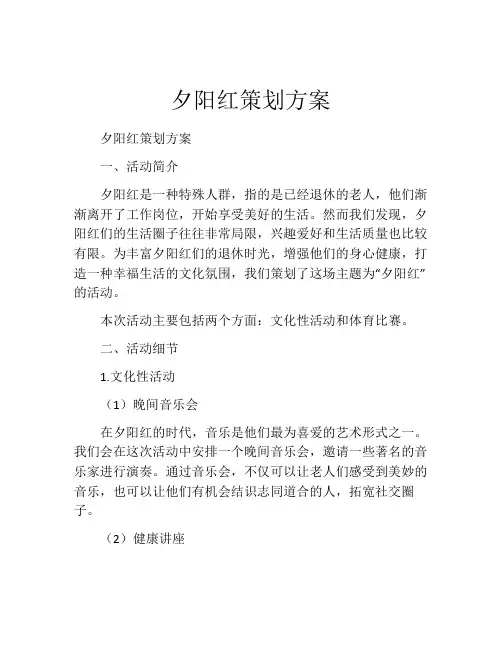 夕阳红策划方案

夕阳红策划方案

一、活动简介

夕阳红是一种特殊人群，指的是已经退休的老人，他们渐渐离开了工作岗位，开始享受美好的生活。然而我们发现，夕阳红们的生活圈子往往非常局限，兴趣爱好和生活质量也比较有限。为丰富夕阳红们的退休时光，增强他们的身心健康，打造一种幸福生活的文化氛围，我们策划了这场主题为“夕阳红”的活动。

本次活动主要包括两个方面：文化性活动和体育比赛。

二、活动细节

1.文化性活动

（1）晚间音乐会

在夕阳红的时代，音乐是他们最为喜爱的艺术形式之一。我们会在这次活动中安排一个晚间音乐会，邀请一些著名的音乐家进行演奏。通过音乐会，不仅可以让老人们感受到美妙的音乐，也可以让他们有机会结识志同道合的人，拓宽社交圈子。

（2）健康讲座